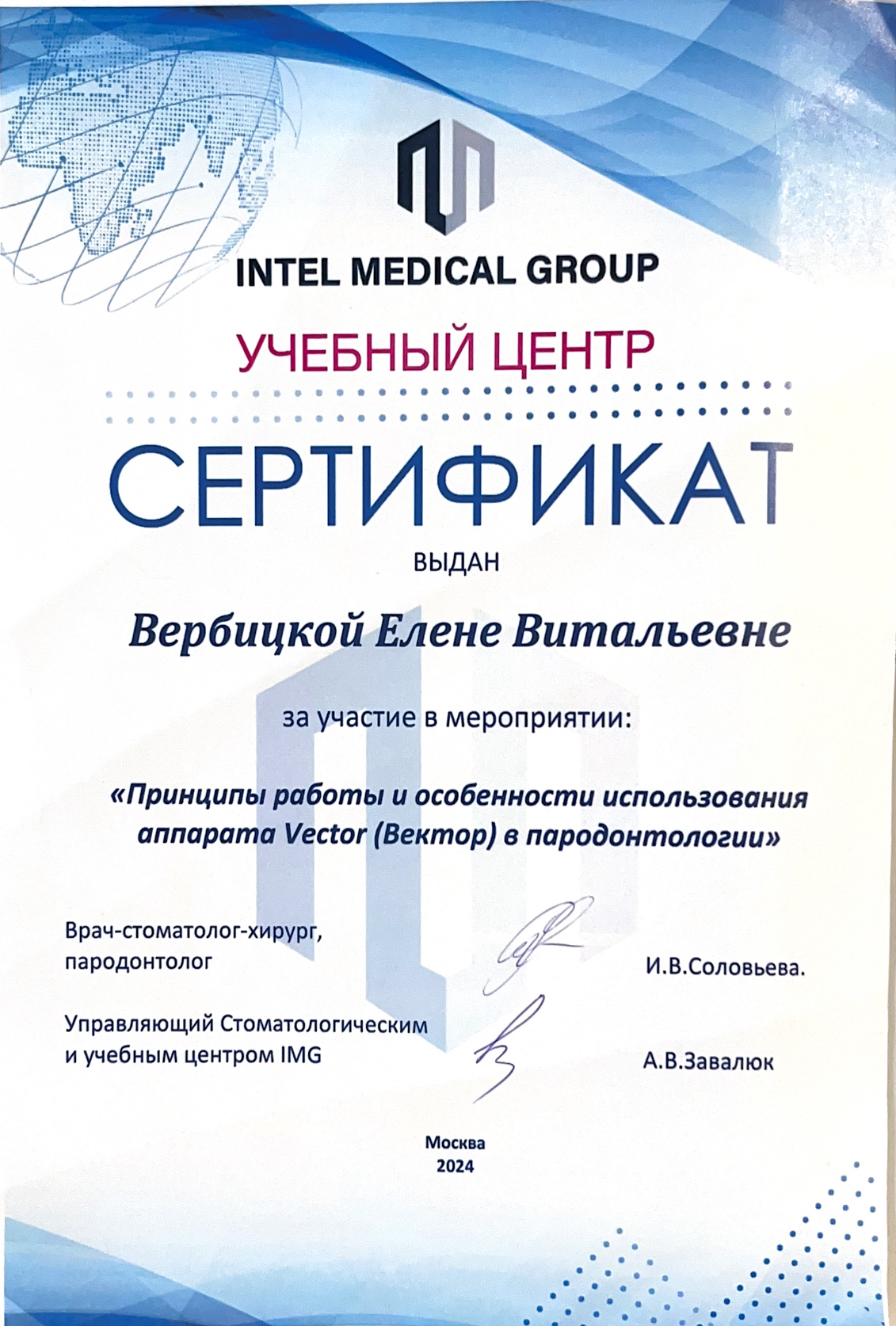 INTEL MEDICAL GROUP

УЧЕБНЫЙ ЦЕНТР

СЕРТИФИКАТ

ВЫДАН

Вербицкой Елене Витальевне

за участие в мероприятии:

«Принципы работы и особенности использования аппарата Vector (Вектор) в пародонтологии»

Врач-стоматолог-хирург, пародонтолог

И.В.Соловьева.

Управляющий Стоматологическим и учебным центром IMG

А.В.Завалюк

Москва
2024